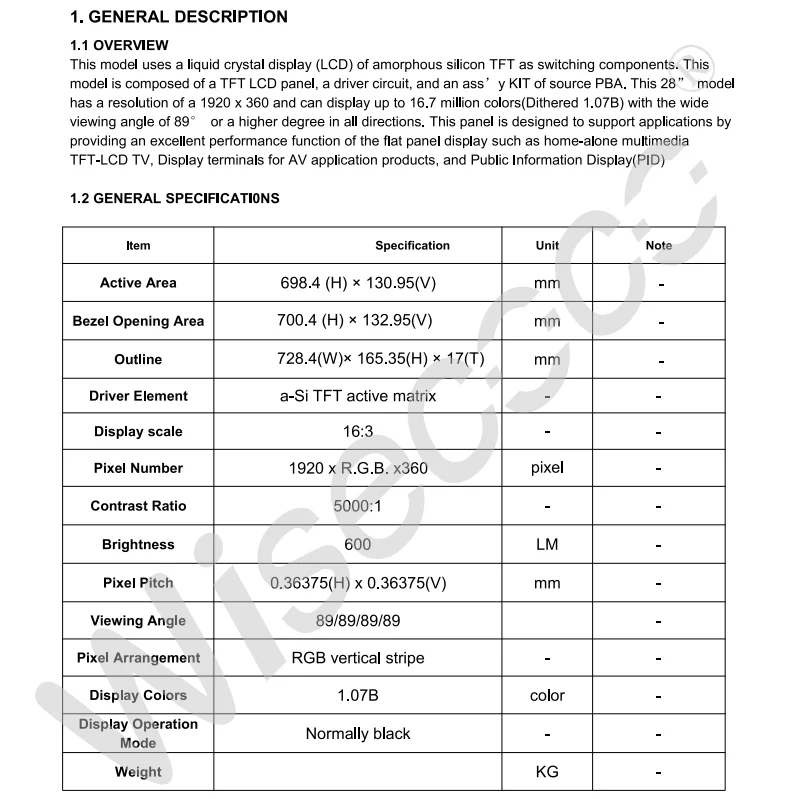 1. GENERAL DESCRIPTION

1.1 OVERVIEW

This model uses a liquid crystal display (LCD) of amorphous silicon TFT as switching components. This model is composed of a TFT LCD panel, a driver circuit, and an ass’y KIT of source PBA. This 28” model has a resolution of a 1920 x 360 and can display up to 16.7 million colors(Dithered 1.07B) with the wide viewing angle of 89° or a higher degree in all directions. This panel is designed to support applications by providing an excellent performance function of the flat panel display such as home-alone multimedia TFT-LCD TV, Display terminals for AV application products, and Public Information Display(PID)

1.2 GENERAL SPECIFICATI0NS

| Item | Specification | Unit | Note |
|---|---|---|---|
| Active Area | 698.4 (H) × 130.95(V) | mm | - |
| Bezel Opening Area | 700.4 (H) × 132.95(V) | mm | - |
| Outline | 728.4(W)× 165.35(H) × 17(T) | mm | - |
| Driver Element | a-Si TFT active matrix | - | - |
| Display scale | 16:3 | - | - |
| Pixel Number | 1920 x R.G.B. x360 | pixel | - |
| Contrast Ratio | 5000:1 | - | - |
| Brightness | 600 | LM | - |
| Pixel Pitch | 0.36375(H) x 0.36375(V) | mm | - |
| Viewing Angle | 89/89/89/89 | | - |
| Pixel Arrangement | RGB vertical stripe | - | - |
| Display Colors | 1.07B | color | - |
| Display Operation Mode | Normally black | - | - |
| Weight | | KG | - |

Wisecoco®